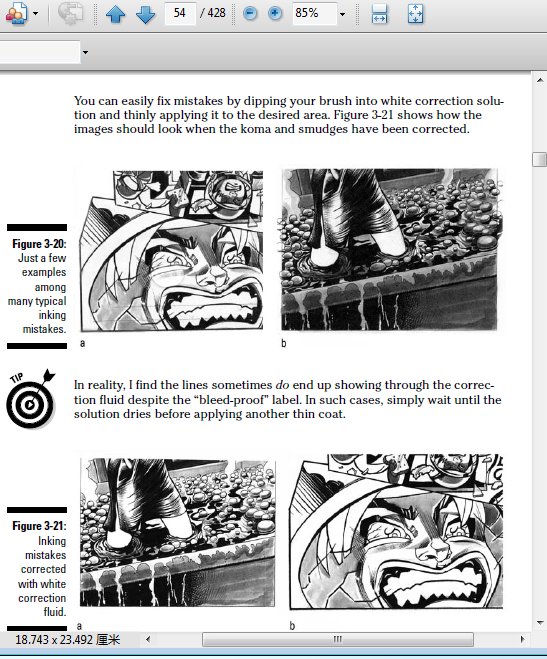 54 / 428
85%

You can easily fix mistakes by dipping your brush into white correction solution and thinly applying it to the desired area. Figure 3-21 shows how the images should look when the koma and smudges have been corrected.

Figure 3-20: Just a few examples among many typical inking mistakes.

a

b

TIP

In reality, I find the lines sometimes do end up showing through the correction fluid despite the "bleed-proof" label. In such cases, simply wait until the solution dries before applying another thin coat.

Figure 3-21: Inking mistakes corrected with white correction fluid.

a

b

18.743 x 23.492 厘米